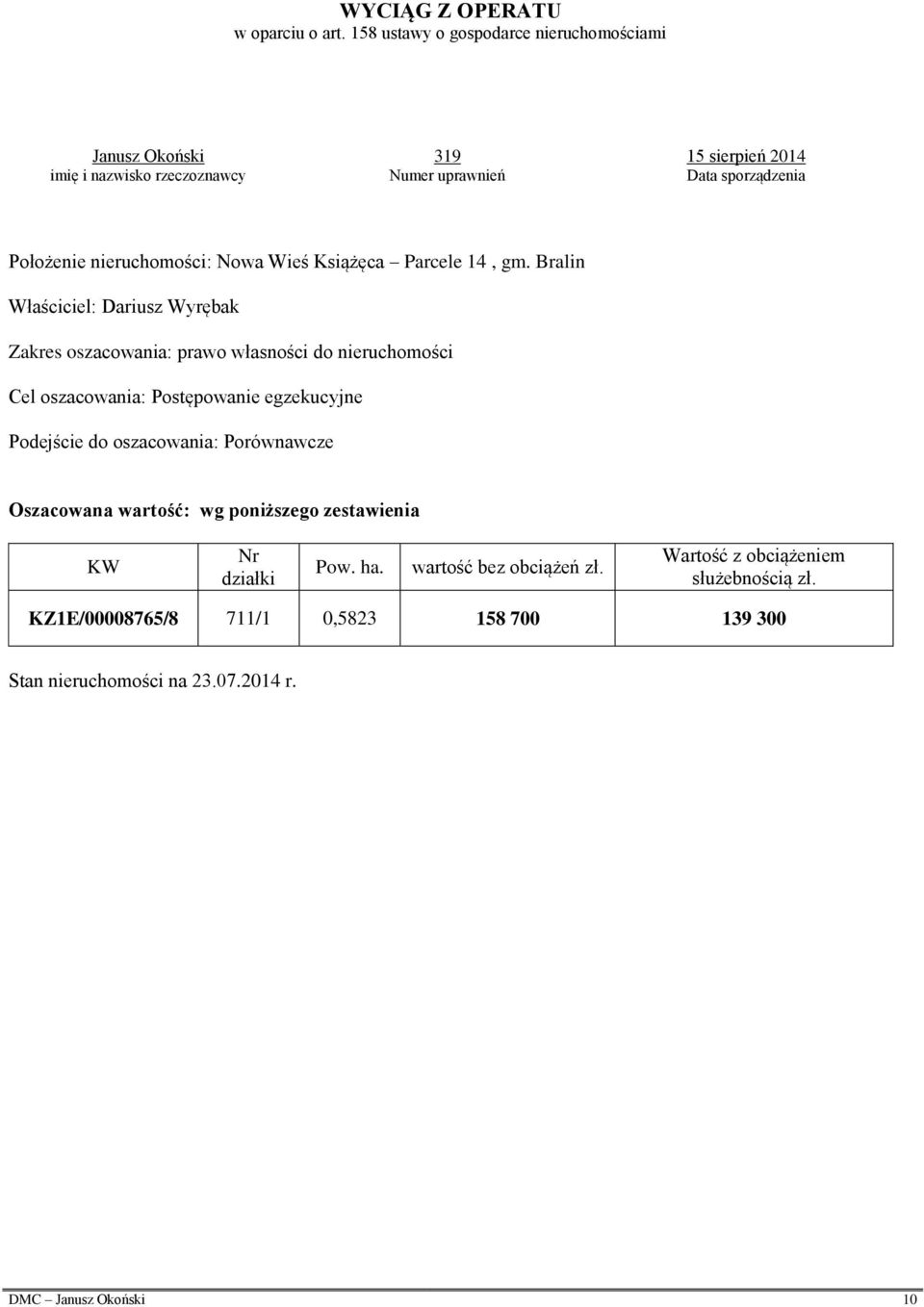 WYCIĄG Z OPERATU
w oparciu o art. 158 ustawy o gospodarce nieruchomościami

Janusz Okoński
imię i nazwisko rzeczoznawcy

319
Numer uprawnień

15 sierpień 2014
Data sporządzenia

Położenie nieruchomości: Nowa Wieś Książęca – Parcele 14 , gm. Bralin

Właściciel: Dariusz Wyrębak

Zakres oszacowania: prawo własności do nieruchomości

Cel oszacowania: Postępowanie egzekucyjne

Podejście do oszacowania: Porównawcze

Oszacowana wartość: wg poniższego zestawienia

| KW | Nr działki | Pow. ha. | wartość bez obciążeń zł. | Wartość z obciążeniem służebnością zł. |
|---|---|---|---|---|
| KZ1E/00008765/8 | 711/1 | 0,5823 | 158 700 | 139 300 |

Stan nieruchomości na 23.07.2014 r.

DMC – Janusz Okoński 10